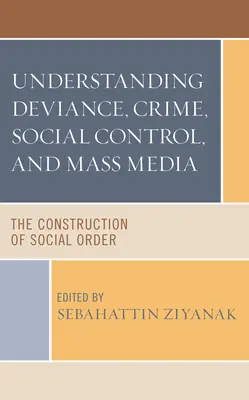 UNDERSTANDING DEVIANCE, CRIME, SOCIAL CONTROL, AND MASS MEDIA

THE CONSTRUCTION OF SOCIAL ORDER

EDITED BY
SEBAHATTIN ZIYANAK